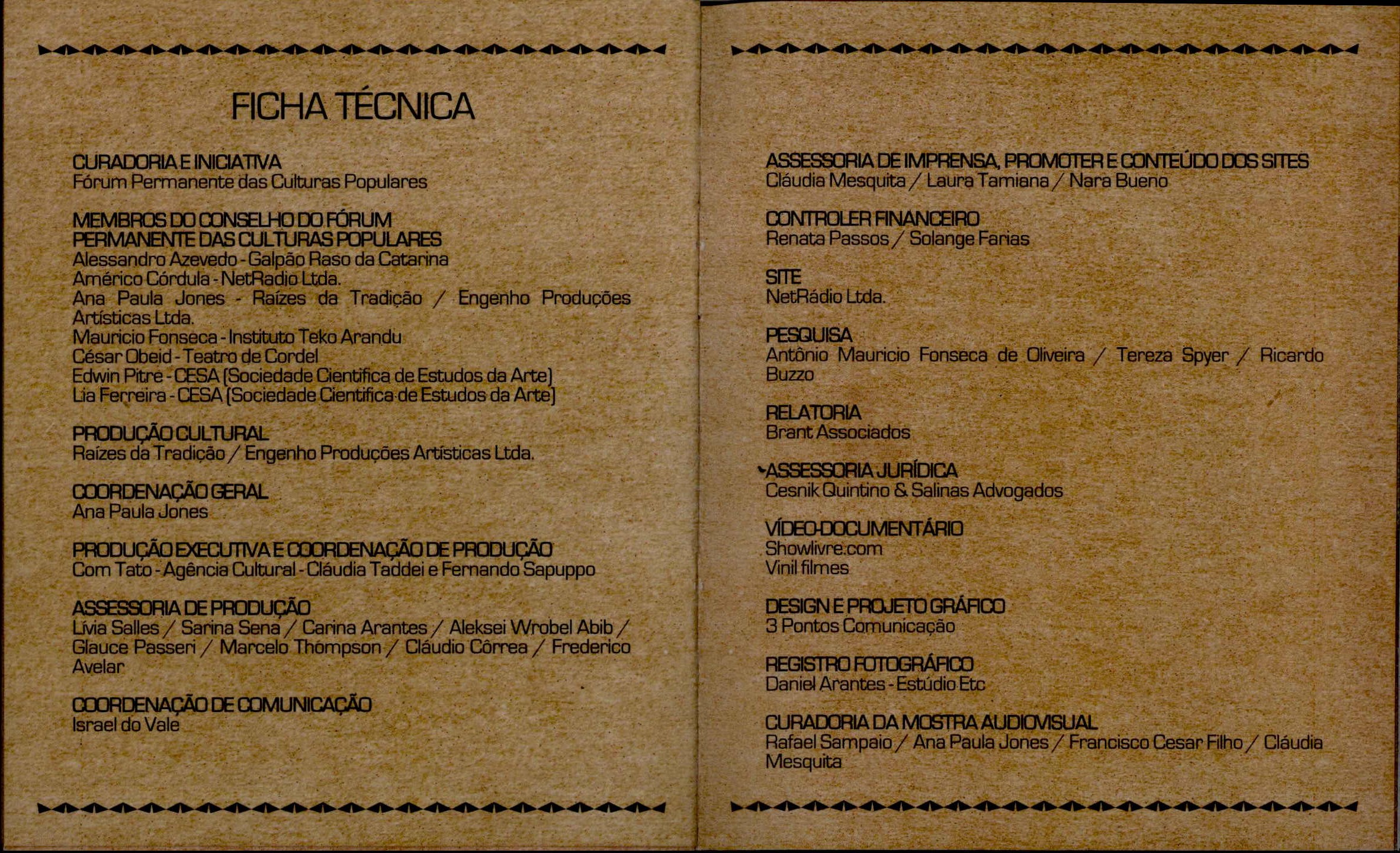 FICHA TÉCNICA

CURADORIA E INICIATIVA
Fórum Permanente das Culturas Populares

MEMBROS DO CONSELHO DO FÓRUM PERMANENTE DAS CULTURAS POPULARES
Alessandro Azevedo - Galpão Raso da Catarina
Américo Córdula - NetRadio Ltda.
Ana Paula Jones - Raízes da Tradição / Engenho Produções Artísticas Ltda.
Mauricio Fonseca - Instituto Teko Arandu
César Obeid - Teatro de Cordel
Edwin Pitre - CESA (Sociedade Cientifica de Estudos da Arte)
Lia Ferreira - CESA (Sociedade Cientifica de Estudos da Arte)

PRODUÇÃO CULTURAL
Raízes da Tradição / Engenho Produções Artísticas Ltda.

COORDENAÇÃO GERAL
Ana Paula Jones

PRODUÇÃO EXECUTIVA E COORDENAÇÃO DE PRODUÇÃO
Com Tato - Agência Cultural - Cláudia Taddei e Fernando Sapuppo

ASSESSORIA DE PRODUÇÃO
Lívia Salles / Sarina Sena / Carina Arantes / Aleksei Wrobel Abib / Glauce Passeri / Marcelo Thompson / Cláudio Côrrea / Frederico Avelar

COORDENAÇÃO DE COMUNICAÇÃO
Israel do Vale

ASSESSORIA DE IMPRENSA, PROMOTER E CONTEÚDO DOS SITES
Cláudia Mesquita / Laura Tamiana / Nara Bueno

CONTROLER FINANCEIRO
Renata Passos / Solange Farias

SITE
NetRádio Ltda.

PESQUISA
Antônio Mauricio Fonseca de Oliveira / Tereza Spyer / Ricardo Buzzo

RELATORIA
Brant Associados

ASSESSORIA JURÍDICA
Cesnik Quintino & Salinas Advogados

VÍDEO-DOCUMENTÁRIO
Showlivre.com
Vinil filmes

DESIGN E PROJETO GRÁFICO
3 Pontos Comunicação

REGISTRO FOTOGRÁFICO
Daniel Arantes - Estúdio Etc

CURADORIA DA MOSTRA AUDIOVISUAL
Rafael Sampaio / Ana Paula Jones / Francisco Cesar Filho / Cláudia Mesquita